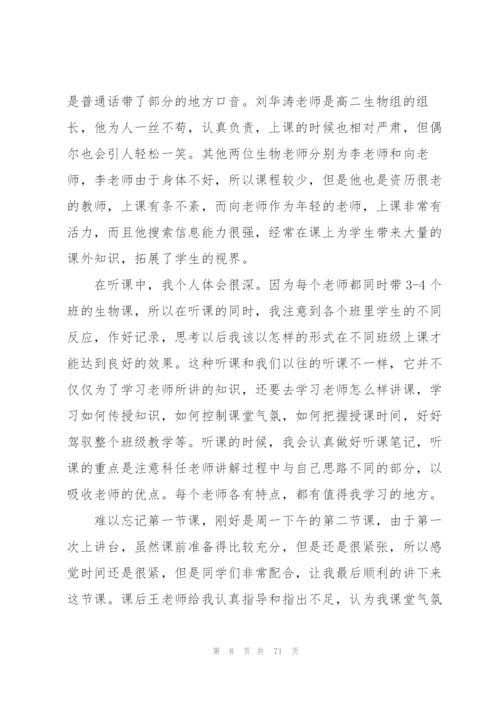 是普通话带了部分的地方口音。刘华涛老师是高二生物组的组长，他为人一丝不苟，认真负责，上课的时候也相对严肃，但偶尔也会引人轻松一笑。其他两位生物老师分别为李老师和向老师，李老师由于身体不好，所以课程较少，但是他也是资历很老的教师，上课有条不紊，而向老师作为年轻的老师，上课非常有活力，而且他搜索信息能力很强，经常在课上为学生带来大量的课外知识，拓展了学生的视界。

在听课中，我个人体会很深。因为每个老师都同时带 3-4 个班的生物课，所以在听课的同时，我注意到各个班里学生的不同反应，作好记录，思考以后我该以怎样的形式在不同班级上课才能达到良好的效果。这种听课和我们以往的听课不一样，它并不仅仅为了学习老师所讲的知识，还要去学习老师怎么样讲课，学习如何传授知识，如何控制课堂气氛，如何把握授课时间，好好驾驭整个班级教学等。听课的时候，我会认真做好听课笔记，听课的重点是注意科任老师讲解过程中与自己思路不同的部分，以吸收老师的优点。每个老师各有特点，都有值得我学习的地方。

难以忘记第一节课，刚好是周一下午的第二节课，由于第一次上讲台，虽然课前准备得比较充分，但是还是很紧张，所以感觉时间还是很紧，但是同学们非常配合，让我最后顺利的讲下来这节课。课后王老师给我认真指导和指出不足，认为我课堂气氛

第 8 页 共 71 页